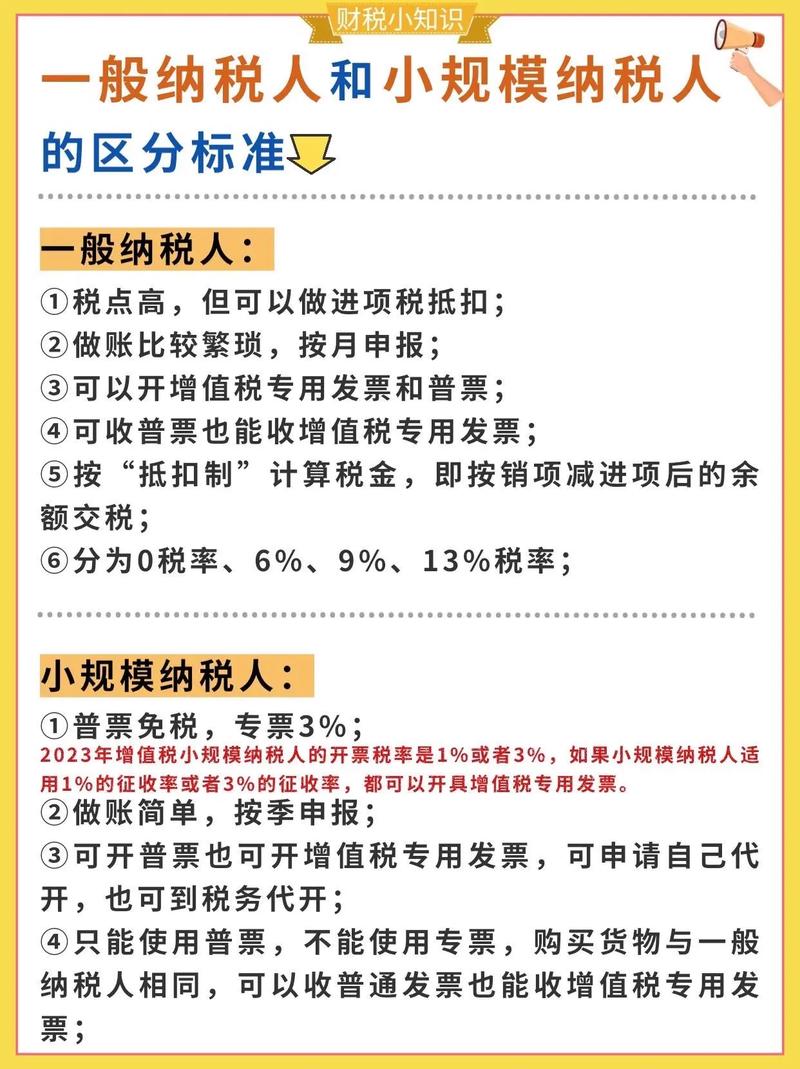 财税小知识

一般纳税人和小规模纳税人的区分标准

一般纳税人：

①税点高，但可以做进项税抵扣；
②做账比较繁琐，按月申报；
③可以开增值税专用发票和普票；
④可收普票也能收增值税专用发票；
⑤按“抵扣制”计算税金，即按销项减进项后的余额交税；
⑥分为0税率、6%、9%、13%税率；

小规模纳税人：

①普票免税，专票3%；
2023年增值税小规模纳税人的开票税率是1%或者3%，如果小规模纳税人适用1%的征收率或者3%的征收率，都可以开具增值税专用发票。
②做账简单，按季申报；
③可开普票也可开增值税专用发票，可申请自己代开，也可到税务代开；
④只能使用普票，不能使用专票，购买货物与一般纳税人相同，可以收普通发票也能收增值税专用发票；